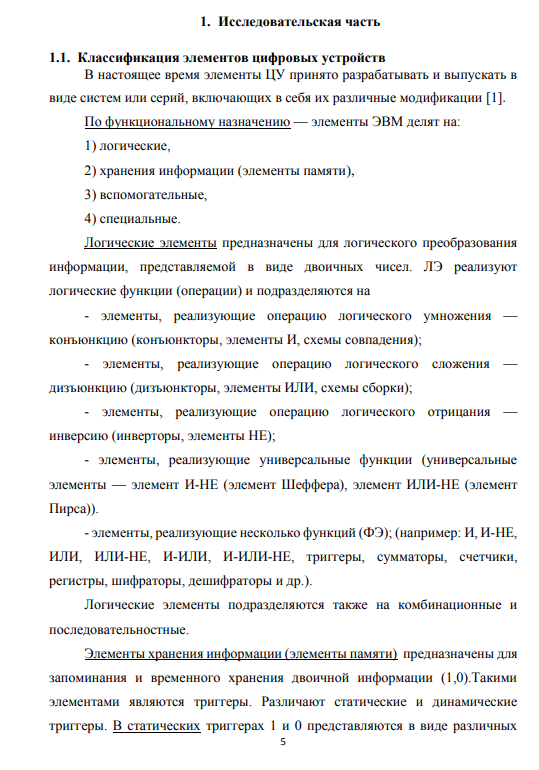 1. Исследовательская часть

1.1. Классификация элементов цифровых устройств

В настоящее время элементы ЦУ принято разрабатывать и выпускать в виде систем или серий, включающих в себя их различные модификации [1].

По функциональному назначению — элементы ЭВМ делят на:

1) логические,

2) хранения информации (элементы памяти),

3) вспомогательные,

4) специальные.

Логические элементы предназначены для логического преобразования информации, представляемой в виде двоичных чисел. ЛЭ реализуют логические функции (операции) и подразделяются на

- элементы, реализующие операцию логического умножения — конъюнкцию (конъюнкторы, элементы И, схемы совпадения);

- элементы, реализующие операцию логического сложения — дизъюнкцию (дизъюнкторы, элементы ИЛИ, схемы сборки);

- элементы, реализующие операцию логического отрицания — инверсию (инверторы, элементы НЕ);

- элементы, реализующие универсальные функции (универсальные элементы — элемент И-НЕ (элемент Шеффера), элемент ИЛИ-НЕ (элемент Пирса)).

- элементы, реализующие несколько функций (ФЭ); (например: И, И-НЕ, ИЛИ, ИЛИ-НЕ, И-ИЛИ, И-ИЛИ-НЕ, триггеры, сумматоры, счетчики, регистры, шифраторы, дешифраторы и др.).

Логические элементы подразделяются также на комбинационные и последовательностные.

Элементы хранения информации (элементы памяти) предназначены для запоминания и временного хранения двоичной информации (1,0).Такими элементами являются триггеры. Различают статические и динамические триггеры. В статических триггерах 1 и 0 представляются в виде различных

5